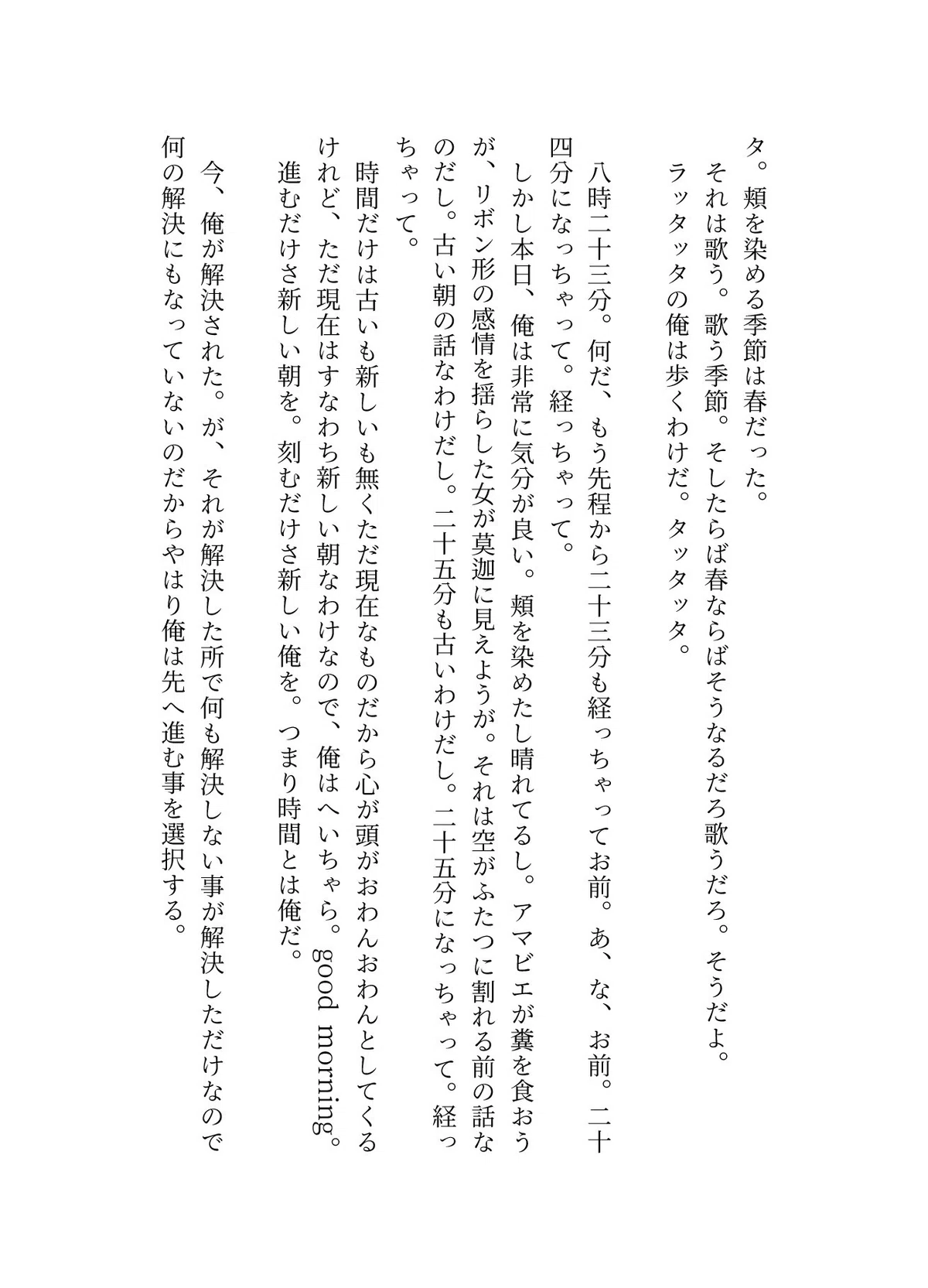 タ。頬を染める季節は春だった。
それは歌う。歌う季節。そしたらば春ならばそうなるだろ歌うだろ。そうだよ。
ラッタッタの俺は歩くわけだ。タッタッタ。

八時二十三分。何だ、もう先程から二十三分も経っちゃってお前。あ、な、お前。二十四分になっちゃって。経っちゃって。
しかし本日、俺は非常に気分が良い。頬を染めたし晴れてるし。アマビエが糞を食おうが、リボン形の感情を揺らした女が莫迦に見えようが。それは空がふたつに割れる前の話なのだし。古い朝の話なわけだし。二十五分も古いわけだし。二十五分になっちゃって。経っちゃって。
時間だけは古いも新しいも無くただ現在なものだから心が頭がおわんおわんとしてくるけれど、ただ現在はすなわち新しい朝なわけなので、俺はへいちゃら。good morning。進むだけさ新しい朝を。刻むだけさ新しい俺を。つまり時間とは俺だ。
今、俺が解決された。が、それが解決した所で何も解決しない事が解決しただけなので何の解決にもなっていないのだからやはり俺は先へ進む事を選択する。